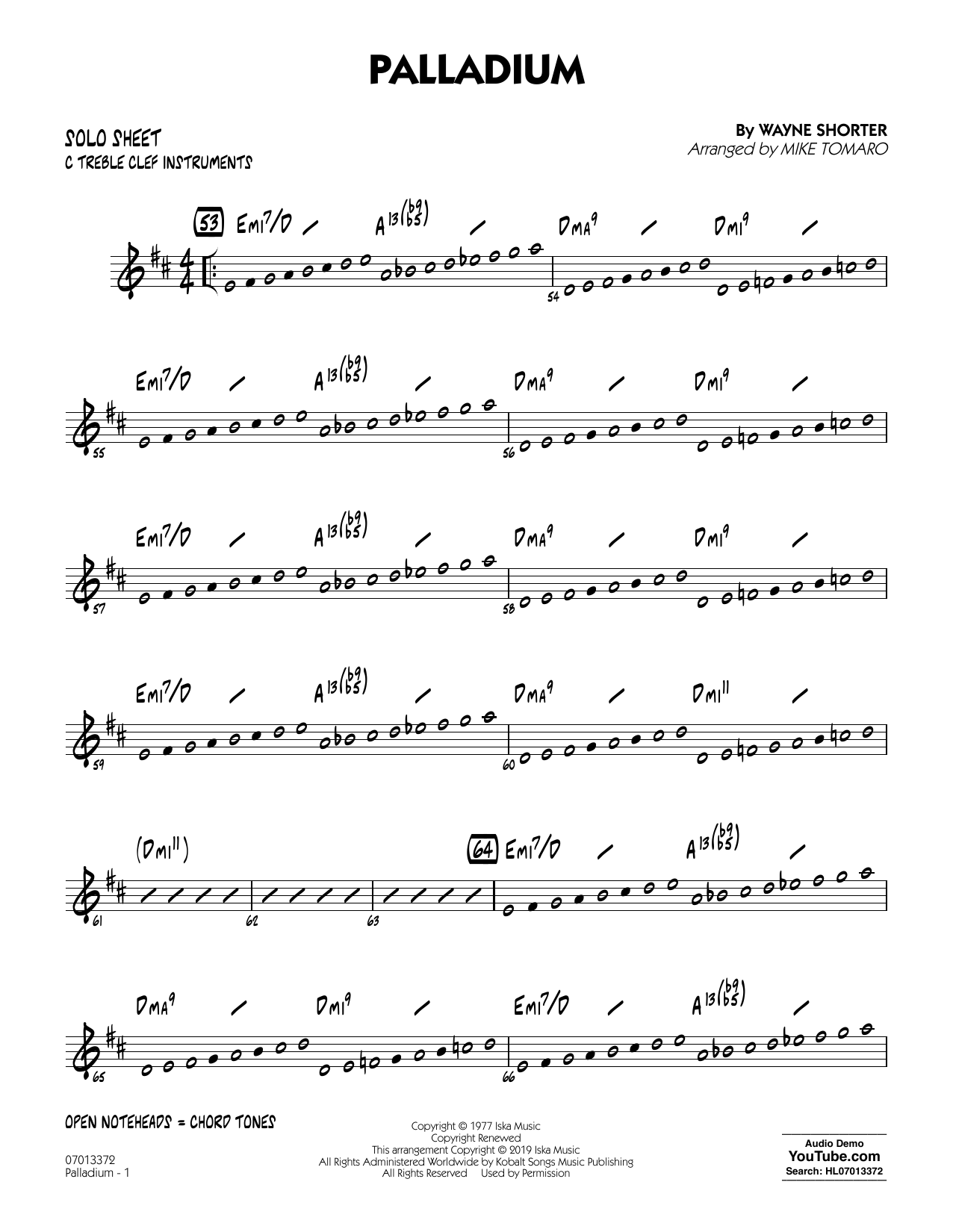 PALLADIUM

SOLO SHEET
C TREBLE CLEF INSTRUMENTS

By WAYNE SHORTER
Arranged by MIKE TOMARO

53 EMI7/D A13(b9 b5) DMA9 DMI9

54

EMI7/D A13(b9 b5) DMA9 DMI9

55 56

EMI7/D A13(b9 b5) DMA9 DMI9

57 58

EMI7/D A13(b9 b5) DMA9 DMI11

59 60

(DMI11) 64 EMI7/D A13(b9 b5)

61 62 63

DMA9 DMI9 EMI7/D A13(b9 b5)

65 66

OPEN NOTEHEADS = CHORD TONES

07013372
Palladium - 1

Copyright © 1977 Iska Music
Copyright Renewed
This arrangement Copyright © 2019 Iska Music
All Rights Administered Worldwide by Kobalt Songs Music Publishing
All Rights Reserved Used by Permission

Audio Demo
YouTube.com
Search: HL07013372